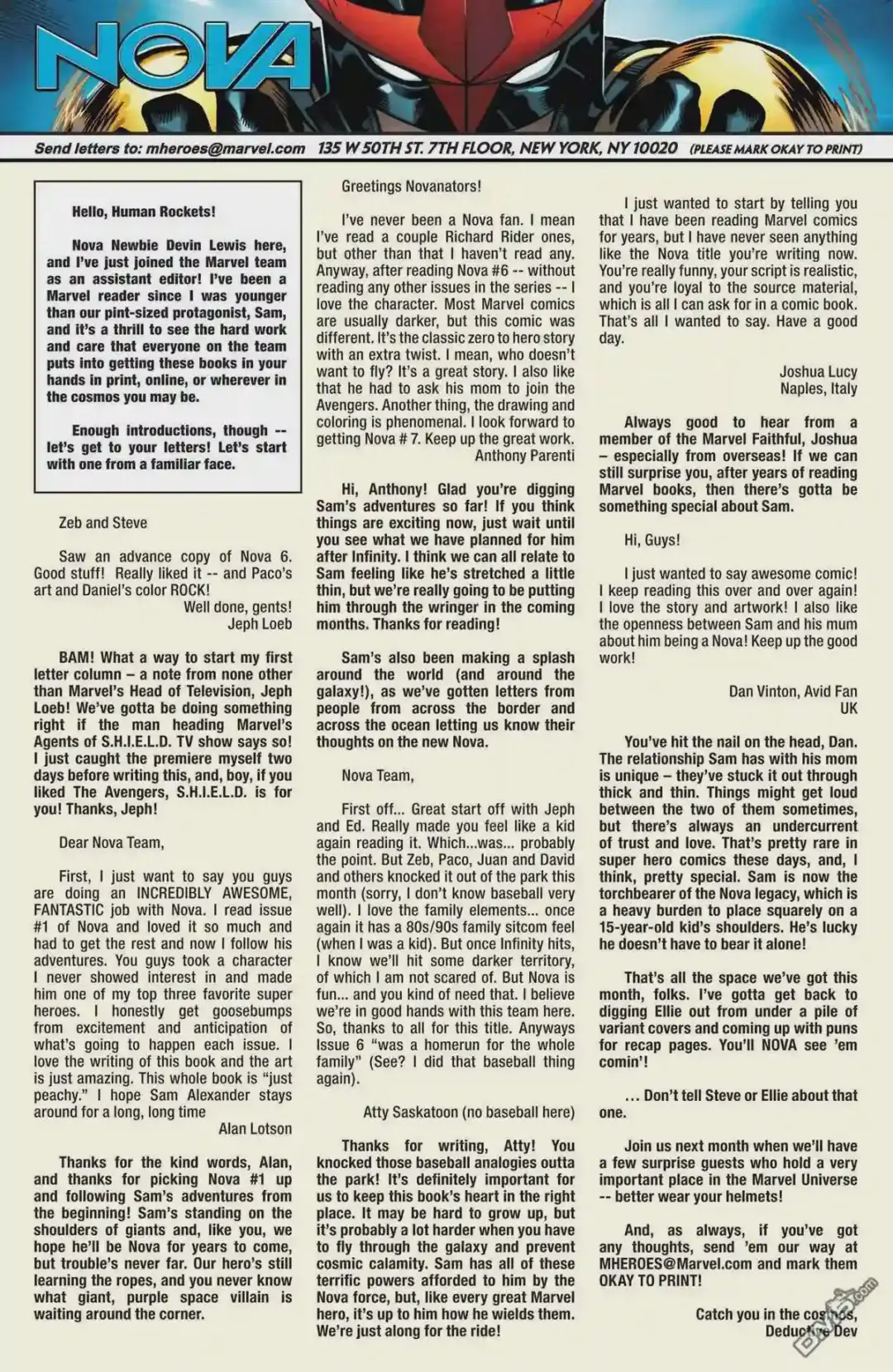 NOVA

Send letters to: mheroes@marvel.com 135 W 50TH ST. 7TH FLOOR, NEW YORK, NY 10020 (PLEASE MARK OKAY TO PRINT)

Hello, Human Rockets!

Nova Newbie Devin Lewis here, and I've just joined the Marvel team as an assistant editor! I've been a Marvel reader since I was younger than our pint-sized protagonist, Sam, and it's a thrill to see the hard work and care that everyone on the team puts into getting these books in your hands in print, online, or wherever in the cosmos you may be.

Enough introductions, though -- let's get to your letters! Let's start with one from a familiar face.

Zeb and Steve

Saw an advance copy of Nova 6. Good stuff! Really liked it -- and Paco's art and Daniel's color ROCK!
Well done, gents!
Jeph Loeb

BAM! What a way to start my first letter column – a note from none other than Marvel's Head of Television, Jeph Loeb! We've gotta be doing something right if the man heading Marvel's Agents of S.H.I.E.L.D. TV show says so! I just caught the premiere myself two days before writing this, and, boy, if you liked The Avengers, S.H.I.E.L.D. is for you! Thanks, Jeph!

Dear Nova Team,

First, I just want to say you guys are doing an INCREDIBLY AWESOME, FANTASTIC job with Nova. I read issue #1 of Nova and loved it so much and had to get the rest and now I follow his adventures. You guys took a character I never showed interest in and made him one of my top three favorite super heroes. I honestly get goosebumps from excitement and anticipation of what's going to happen each issue. I love the writing of this book and the art is just amazing. This whole book is "just peachy." I hope Sam Alexander stays around for a long, long time
Alan Lotson

Thanks for the kind words, Alan, and thanks for picking Nova #1 up and following Sam's adventures from the beginning! Sam's standing on the shoulders of giants and, like you, we hope he'll be Nova for years to come, but trouble's never far. Our hero's still learning the ropes, and you never know what giant, purple space villain is waiting around the corner.

Greetings Novanators!

I've never been a Nova fan. I mean I've read a couple Richard Rider ones, but other than that I haven't read any. Anyway, after reading Nova #6 -- without reading any other issues in the series -- I love the character. Most Marvel comics are usually darker, but this comic was different. It's the classic zero to hero story with an extra twist. I mean, who doesn't want to fly? It's a great story. I also like that he had to ask his mom to join the Avengers. Another thing, the drawing and coloring is phenomenal. I look forward to getting Nova # 7. Keep up the great work.
Anthony Parenti

Hi, Anthony! Glad you're digging Sam's adventures so far! If you think things are exciting now, just wait until you see what we have planned for him after Infinity. I think we can all relate to Sam feeling like he's stretched a little thin, but we're really going to be putting him through the wringer in the coming months. Thanks for reading!

Sam's also been making a splash around the world (and around the galaxy!), as we've gotten letters from people from across the border and across the ocean letting us know their thoughts on the new Nova.

Nova Team,

First off... Great start off with Jeph and Ed. Really made you feel like a kid again reading it. Which...was... probably the point. But Zeb, Paco, Juan and David and others knocked it out of the park this month (sorry, I don't know baseball very well). I love the family elements... once again it has a 80s/90s family sitcom feel (when I was a kid). But once Infinity hits, I know we'll hit some darker territory, of which I am not scared of. But Nova is fun... and you kind of need that. I believe we're in good hands with this team here. So, thanks to all for this title. Anyways Issue 6 "was a homerun for the whole family" (See? I did that baseball thing again).

Atty Saskatoon (no baseball here)

Thanks for writing, Atty! You knocked those baseball analogies outta the park! It's definitely important for us to keep this book's heart in the right place. It may be hard to grow up, but it's probably a lot harder when you have to fly through the galaxy and prevent cosmic calamity. Sam has all of these terrific powers afforded to him by the Nova force, but, like every great Marvel hero, it's up to him how he wields them. We're just along for the ride!

I just wanted to start by telling you that I have been reading Marvel comics for years, but I have never seen anything like the Nova title you're writing now. You're really funny, your script is realistic, and you're loyal to the source material, which is all I can ask for in a comic book. That's all I wanted to say. Have a good day.

Joshua Lucy
Naples, Italy

Always good to hear from a member of the Marvel Faithful, Joshua – especially from overseas! If we can still surprise you, after years of reading Marvel books, then there's gotta be something special about Sam.

Hi, Guys!

I just wanted to say awesome comic! I keep reading this over and over again! I love the story and artwork! I also like the openness between Sam and his mum about him being a Nova! Keep up the good work!

Dan Vinton, Avid Fan
UK

You've hit the nail on the head, Dan. The relationship Sam has with his mom is unique – they've stuck it out through thick and thin. Things might get loud between the two of them sometimes, but there's always an undercurrent of trust and love. That's pretty rare in super hero comics these days, and, I think, pretty special. Sam is now the torchbearer of the Nova legacy, which is a heavy burden to place squarely on a 15-year-old kid's shoulders. He's lucky he doesn't have to bear it alone!

That's all the space we've got this month, folks. I've gotta get back to digging Ellie out from under a pile of variant covers and coming up with puns for recap pages. You'll NOVA see 'em comin'!

... Don't tell Steve or Ellie about that one.

Join us next month when we'll have a few surprise guests who hold a very important place in the Marvel Universe -- better wear your helmets!

And, as always, if you've got any thoughts, send 'em our way at MHEROES@Marvel.com and mark them OKAY TO PRINT!

Catch you in the cosmos,
Deductive Dev